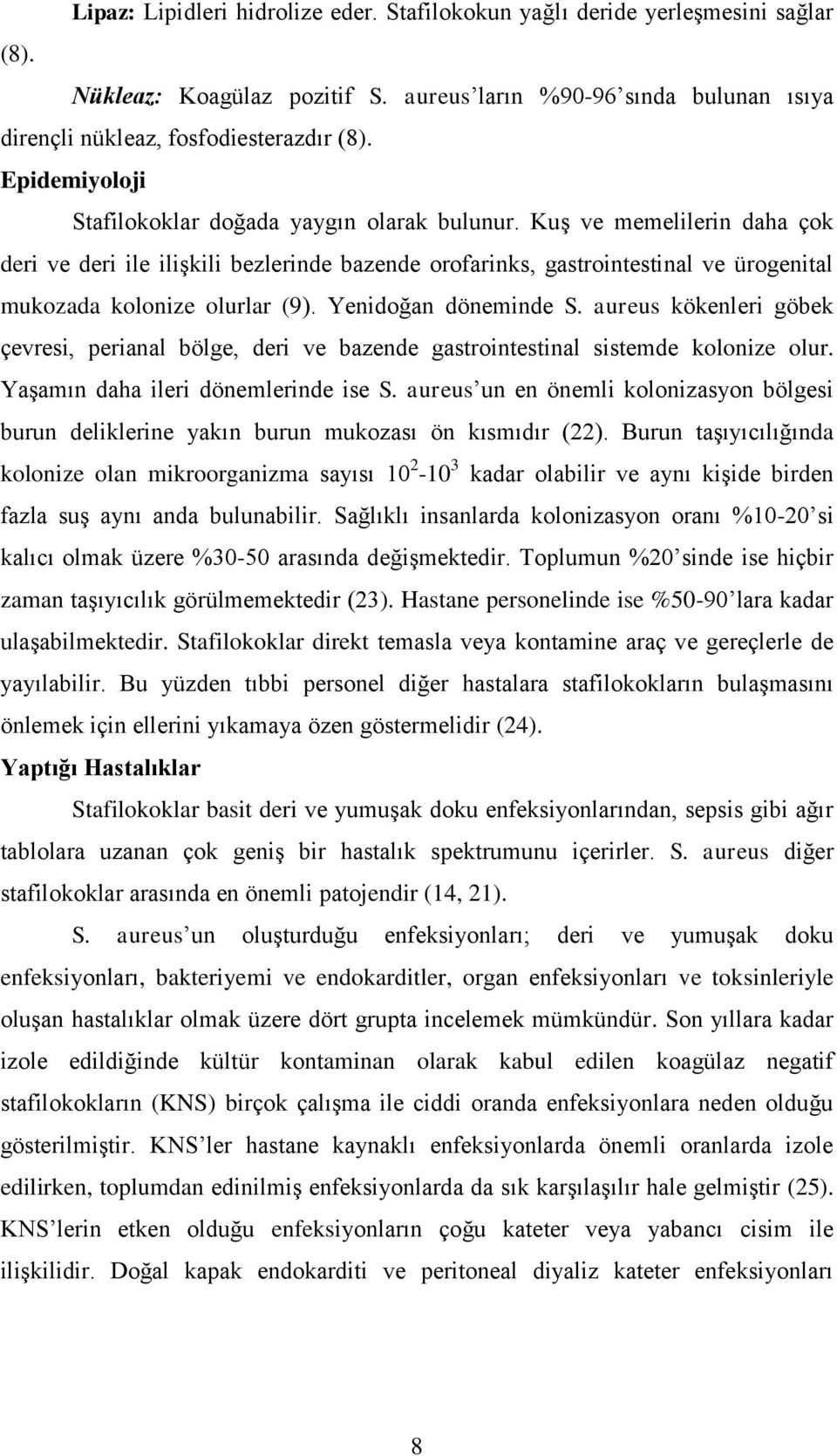 Lipaz: Lipidleri hidrolize eder. Stafilokokun yağlı deride yerleşmesini sağlar (8).

Nükleaz: Koagülaz pozitif S. aureus'ların %90-96'sında bulunan ısıya dirençli nükleaz, fosfodiesterazdır (8).

Epidemiyoloji

Stafilokoklar doğada yaygın olarak bulunur. Kuş ve memelilerin daha çok deri ve deri ile ilişkili bezlerinde bazende orofarinks, gastrointestinal ve ürogenital mukozada kolonize olurlar (9). Yenidoğan döneminde S. aureus kökenleri göbek çevresi, perianal bölge, deri ve bazende gastrointestinal sistemde kolonize olur. Yaşamın daha ileri dönemlerinde ise S. aureus'un en önemli kolonizasyon bölgesi burun deliklerine yakın burun mukozası ön kısmıdır (22). Burun taşıyıcılığında kolonize olan mikroorganizma sayısı $10^2$-$10^3$ kadar olabilir ve aynı kişide birden fazla suş aynı anda bulunabilir. Sağlıklı insanlarda kolonizasyon oranı %10-20'si kalıcı olmak üzere %30-50 arasında değişmektedir. Toplumun %20'sinde ise hiçbir zaman taşıyıcılık görülmemektedir (23). Hastane personelinde ise %50-90'lara kadar ulaşabilmektedir. Stafilokoklar direkt temasla veya kontamine araç ve gereçlerle de yayılabilir. Bu yüzden tıbbi personel diğer hastalara stafilokokların bulaşmasını önlemek için ellerini yıkamaya özen göstermelidir (24).

Yaptığı Hastalıklar

Stafilokoklar basit deri ve yumuşak doku enfeksiyonlarından, sepsis gibi ağır tablolara uzanan çok geniş bir hastalık spektrumunu içerirler. S. aureus diğer stafilokoklar arasında en önemli patojendir (14, 21).

S. aureus'un oluşturduğu enfeksiyonları; deri ve yumuşak doku enfeksiyonları, bakteriyemi ve endokarditler, organ enfeksiyonları ve toksinleriyle oluşan hastalıklar olmak üzere dört grupta incelemek mümkündür. Son yıllara kadar izole edildiğinde kültür kontaminan olarak kabul edilen koagülaz negatif stafilokokların (KNS) birçok çalışma ile ciddi oranda enfeksiyonlara neden olduğu gösterilmiştir. KNS'ler hastane kaynaklı enfeksiyonlarda önemli oranlarda izole edilirken, toplumdan edinilmiş enfeksiyonlarda da sık karşılaşılır hale gelmiştir (25). KNS'lerin etken olduğu enfeksiyonların çoğu kateter veya yabancı cisim ile ilişkilidir. Doğal kapak endokarditi ve peritoneal diyaliz kateter enfeksiyonları

8